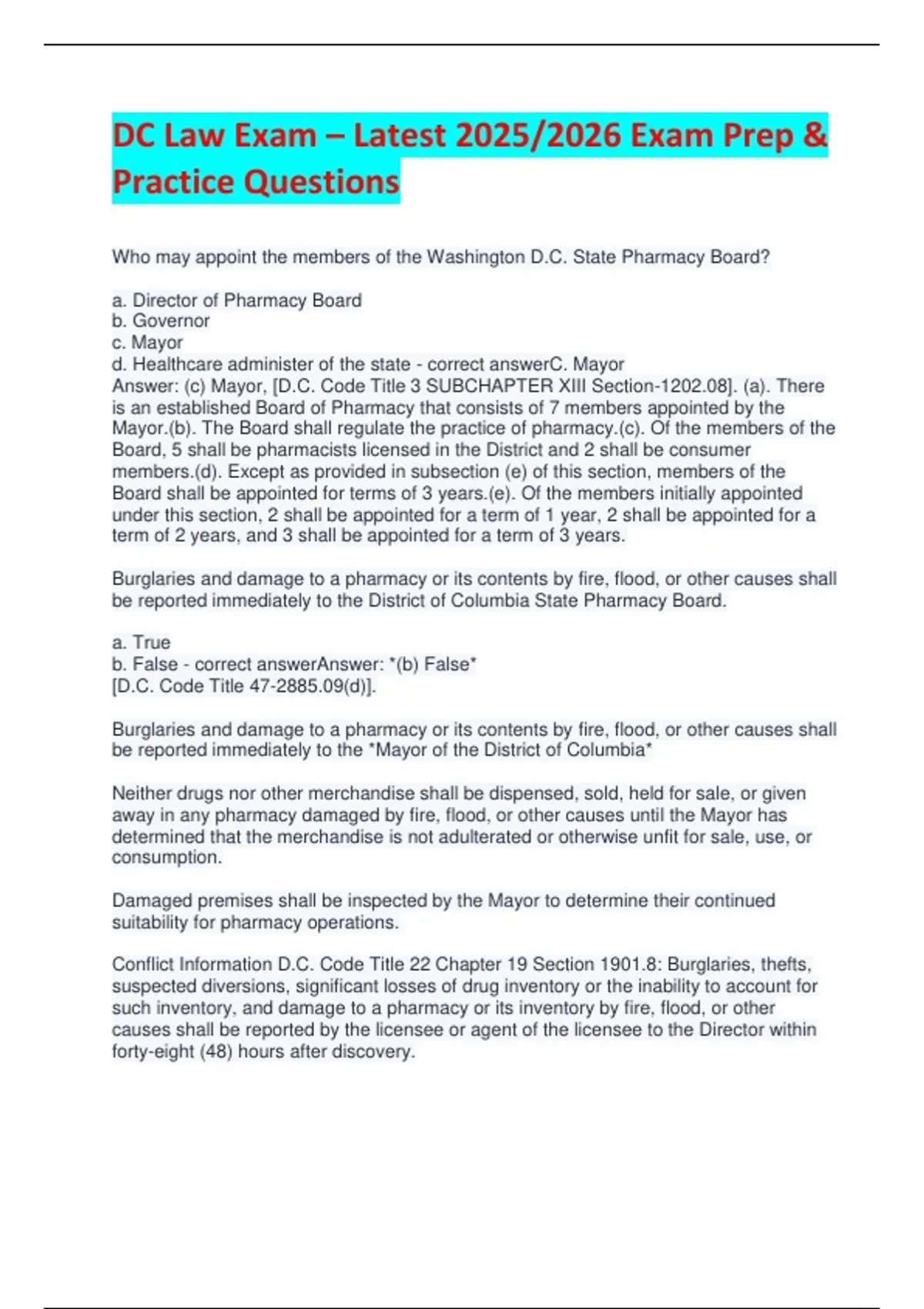 DC Law Exam – Latest 2025/2026 Exam Prep & Practice Questions

Who may appoint the members of the Washington D.C. State Pharmacy Board?

a. Director of Pharmacy Board
b. Governor
c. Mayor
d. Healthcare administer of the state - correct answerC. Mayor
Answer: (c) Mayor, [D.C. Code Title 3 SUBCHAPTER XIII Section-1202.08]. (a). There is an established Board of Pharmacy that consists of 7 members appointed by the Mayor.(b). The Board shall regulate the practice of pharmacy.(c). Of the members of the Board, 5 shall be pharmacists licensed in the District and 2 shall be consumer members.(d). Except as provided in subsection (e) of this section, members of the Board shall be appointed for terms of 3 years.(e). Of the members initially appointed under this section, 2 shall be appointed for a term of 1 year, 2 shall be appointed for a term of 2 years, and 3 shall be appointed for a term of 3 years.

Burglaries and damage to a pharmacy or its contents by fire, flood, or other causes shall be reported immediately to the District of Columbia State Pharmacy Board.

a. True
b. False - correct answerAnswer: *(b) False*
[D.C. Code Title 47-2885.09(d)].

Burglaries and damage to a pharmacy or its contents by fire, flood, or other causes shall be reported immediately to the *Mayor of the District of Columbia*

Neither drugs nor other merchandise shall be dispensed, sold, held for sale, or given away in any pharmacy damaged by fire, flood, or other causes until the Mayor has determined that the merchandise is not adulterated or otherwise unfit for sale, use, or consumption.

Damaged premises shall be inspected by the Mayor to determine their continued suitability for pharmacy operations.

Conflict Information D.C. Code Title 22 Chapter 19 Section 1901.8: Burglaries, thefts, suspected diversions, significant losses of drug inventory or the inability to account for such inventory, and damage to a pharmacy or its inventory by fire, flood, or other causes shall be reported by the licensee or agent of the licensee to the Director within forty-eight (48) hours after discovery.